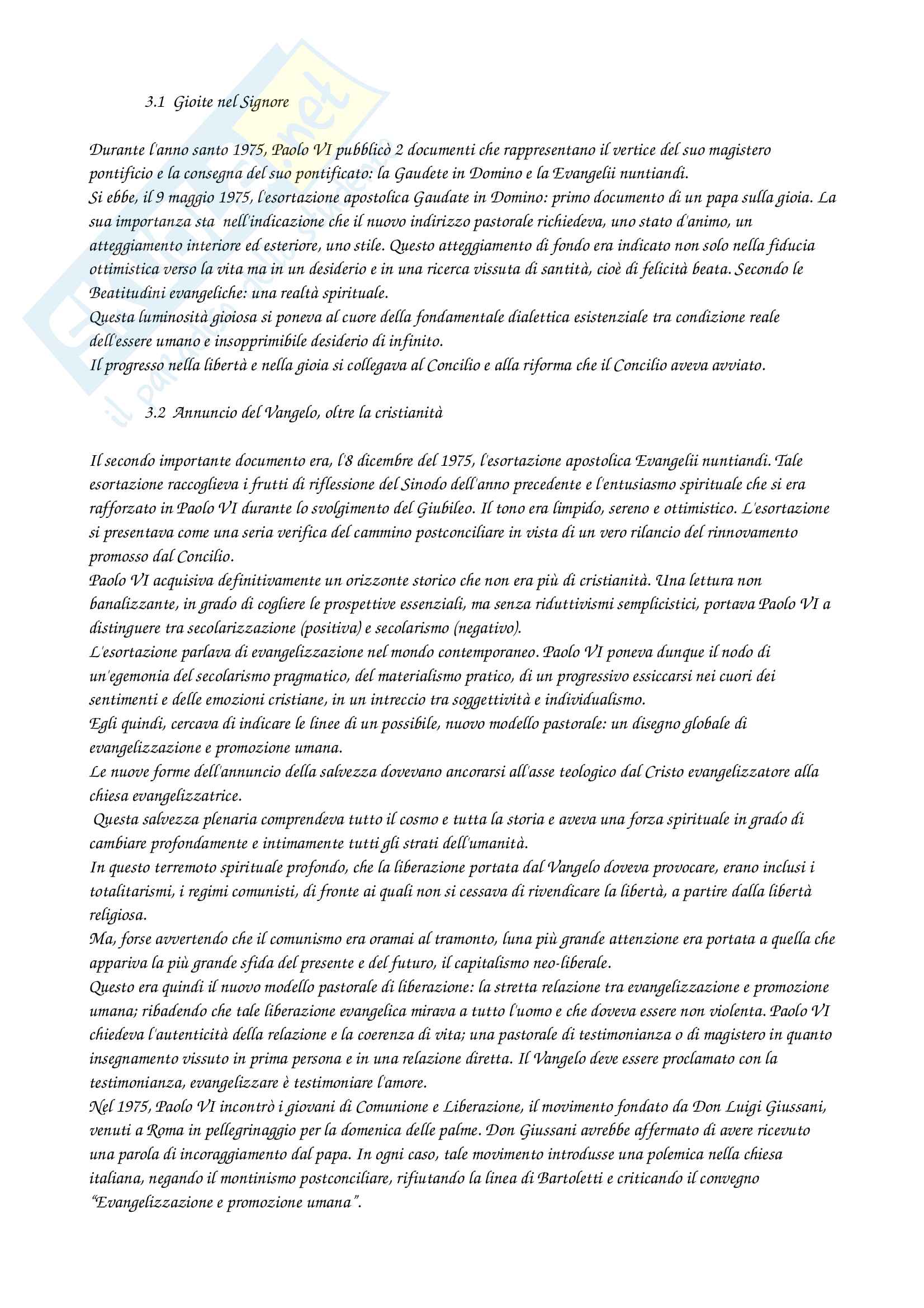 3.1 Gioite nel Signore

Durante l'anno santo 1975, Paolo VI pubblicò 2 documenti che rappresentano il vertice del suo magistero pontificio e la consegna del suo pontificato: la Gaudete in Domino e la Evangelii nuntiandi.
Si ebbe, il 9 maggio 1975, l'esortazione apostolica Gaudate in Domino: primo documento di un papa sulla gioia. La sua importanza sta nell'indicazione che il nuovo indirizzo pastorale richiedeva, uno stato d'animo, un atteggiamento interiore ed esteriore, uno stile. Questo atteggiamento di fondo era indicato non solo nella fiducia ottimistica verso la vita ma in un desiderio e in una ricerca vissuta di santità, cioè di felicità beata. Secondo le Beatitudini evangeliche: una realtà spirituale.
Questa luminosità gioiosa si poneva al cuore della fondamentale dialettica esistenziale tra condizione reale dell'essere umano e insopprimibile desiderio di infinito.
Il progresso nella libertà e nella gioia si collegava al Concilio e alla riforma che il Concilio aveva avviato.

3.2 Annuncio del Vangelo, oltre la cristianità

Il secondo importante documento era, l'8 dicembre del 1975, l'esortazione apostolica Evangelii nuntiandi. Tale esortazione raccoglieva i frutti di riflessione del Sinodo dell'anno precedente e l'entusiasmo spirituale che si era rafforzato in Paolo VI durante lo svolgimento del Giubileo. Il tono era limpido, sereno e ottimistico. L'esortazione si presentava come una seria verifica del cammino postconciliare in vista di un vero rilancio del rinnovamento promosso dal Concilio.
Paolo VI acquisiva definitivamente un orizzonte storico che non era più di cristianità. Una lettura non banalizzante, in grado di cogliere le prospettive essenziali, ma senza riduttivismi semplicistici, portava Paolo VI a distinguere tra secolarizzazione (positiva) e secolarismo (negativo).
L'esortazione parlava di evangelizzazione nel mondo contemporaneo. Paolo VI poneva dunque il nodo di un'egemonia del secolarismo pragmatico, del materialismo pratico, di un progressivo essiccarsi nei cuori dei sentimenti e delle emozioni cristiane, in un intreccio tra soggettività e individualismo.
Egli quindi, cercava di indicare le linee di un possibile, nuovo modello pastorale: un disegno globale di evangelizzazione e promozione umana.
Le nuove forme dell'annuncio della salvezza dovevano ancorarsi all'asse teologico dal Cristo evangelizzatore alla chiesa evangelizzatrice.
Questa salvezza plenaria comprendeva tutto il cosmo e tutta la storia e aveva una forza spirituale in grado di cambiare profondamente e intimamente tutti gli strati dell'umanità.
In questo terremoto spirituale profondo, che la liberazione portata dal Vangelo doveva provocare, erano inclusi i totalitarismi, i regimi comunisti, di fronte ai quali non si cessava di rivendicare la libertà, a partire dalla libertà religiosa.
Ma, forse avvertendo che il comunismo era oramai al tramonto, luna più grande attenzione era portata a quella che appariva la più grande sfida del presente e del futuro, il capitalismo neo-liberale.
Questo era quindi il nuovo modello pastorale di liberazione: la stretta relazione tra evangelizzazione e promozione umana; ribadendo che tale liberazione evangelica mirava a tutto l'uomo e che doveva essere non violenta. Paolo VI chiedeva l'autenticità della relazione e la coerenza di vita; una pastorale di testimonianza o di magistero in quanto insegnamento vissuto in prima persona e in una relazione diretta. Il Vangelo deve essere proclamato con la testimonianza, evangelizzare è testimoniare l'amore.
Nel 1975, Paolo VI incontrò i giovani di Comunione e Liberazione, il movimento fondato da Don Luigi Giussani, venuti a Roma in pellegrinaggio per la domenica delle palme. Don Giussani avrebbe affermato di avere ricevuto una parola di incoraggiamento dal papa. In ogni caso, tale movimento introdusse una polemica nella chiesa italiana, negando il montinismo postconciliare, rifiutando la linea di Bartoletti e criticando il convegno "Evangelizzazione e promozione umana".